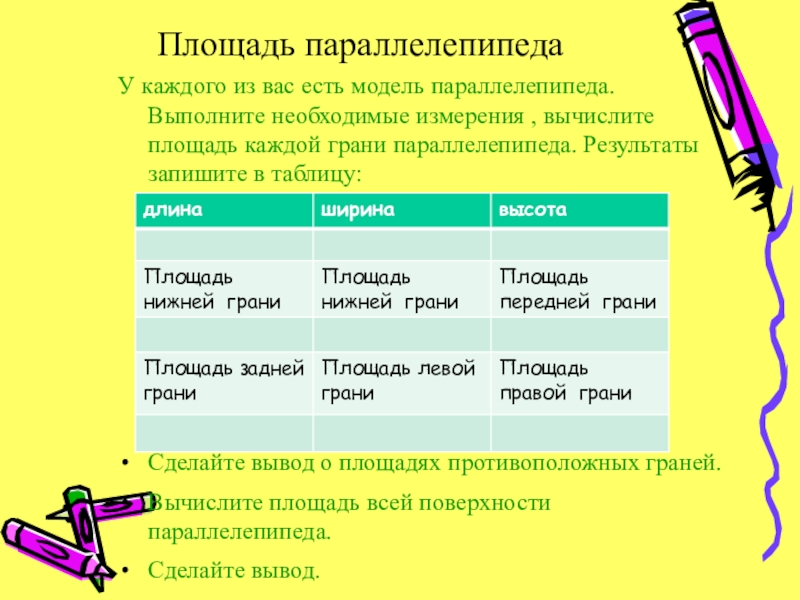 Площадь параллелепипеда

У каждого из вас есть модель параллелепипеда. Выполните необходимые измерения , вычислите площадь каждой грани параллелепипеда. Результаты запишите в таблицу:

| длина | ширина | высота |
|---|---|---|
| | | |
| Площадь нижней грани | Площадь нижней грани | Площадь передней грани |
| | | |
| Площадь задней грани | Площадь левой грани | Площадь правой грани |
| | | |

• Сделайте вывод о площадях противоположных граней.
• Вычислите площадь всей поверхности параллелепипеда.
• Сделайте вывод.